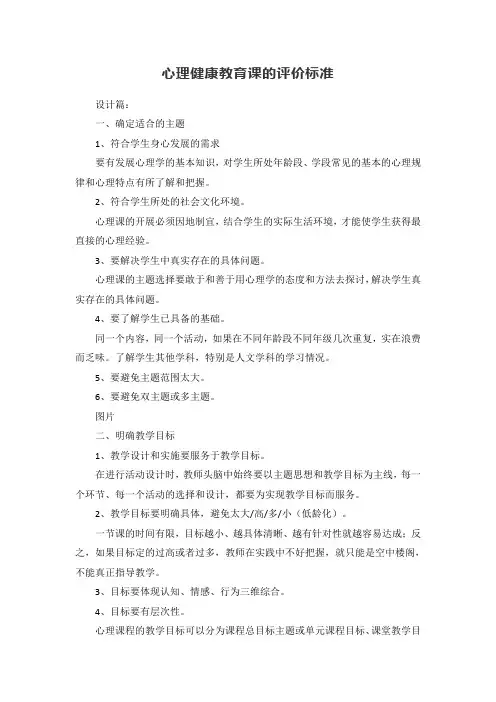 心理健康教育课的评价标准

设计篇：

一、确定适合的主题

1、符合学生身心发展的需求

要有发展心理学的基本知识，对学生所处年龄段、学段常见的基本的心理规律和心理特点有所了解和把握。

2、符合学生所处的社会文化环境。

心理课的开展必须因地制宜，结合学生的实际生活环境，才能使学生获得最直接的心理经验。

3、要解决学生中真实存在的具体问题。

心理课的主题选择要敢于和善于用心理学的态度和方法去探讨，解决学生真实存在的具体问题。

4、要了解学生已具备的基础。

同一个内容，同一个活动，如果在不同年龄段不同年级几次重复，实在浪费而乏味。了解学生其他学科，特别是人文学科的学习情况。

5、要避免主题范围太大。

6、要避免双主题或多主题。

图片

二、明确教学目标

1、教学设计和实施要服务于教学目标。

在进行活动设计时，教师头脑中始终要以主题思想和教学目标为主线，每一个环节、每一个活动的选择和设计，都要为实现教学目标而服务。

2、教学目标要明确具体，避免太大/高/多/小（低龄化）。

一节课的时间有限，目标越小、越具体清晰、越有针对性就越容易达成；反之，如果目标定的过高或者过多，教师在实践中不好把握，就只能是空中楼阁，不能真正指导教学。

3、目标要体现认知、情感、行为三维综合。

4、目标要有层次性。

心理课程的教学目标可以分为课程总目标主题或单元课程目标、课堂教学目